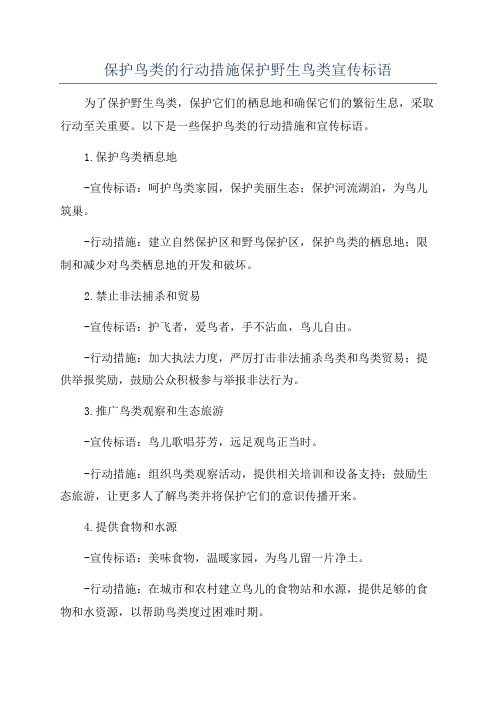 保护鸟类的行动措施保护野生鸟类宣传标语

为了保护野生鸟类，保护它们的栖息地和确保它们的繁衍生息，采取行动至关重要。以下是一些保护鸟类的行动措施和宣传标语。

1.保护鸟类栖息地

-宣传标语：呵护鸟类家园，保护美丽生态；保护河流湖泊，为鸟儿筑巢。

-行动措施：建立自然保护区和野鸟保护区，保护鸟类的栖息地；限制和减少对鸟类栖息地的开发和破坏。

2.禁止非法捕杀和贸易

-宣传标语：护飞者，爱鸟者，手不沾血，鸟儿自由。

-行动措施：加大执法力度，严厉打击非法捕杀鸟类和鸟类贸易；提供举报奖励，鼓励公众积极参与举报非法行为。

3.推广鸟类观察和生态旅游

-宣传标语：鸟儿歌唱芬芳，远足观鸟正当时。

-行动措施：组织鸟类观察活动，提供相关培训和设备支持；鼓励生态旅游，让更多人了解鸟类并将保护它们的意识传播开来。

4.提供食物和水源

-宣传标语：美味食物，温暖家园，为鸟儿留一片净土。

-行动措施：在城市和农村建立鸟儿的食物站和水源，提供足够的食物和水资源，以帮助鸟类度过困难时期。